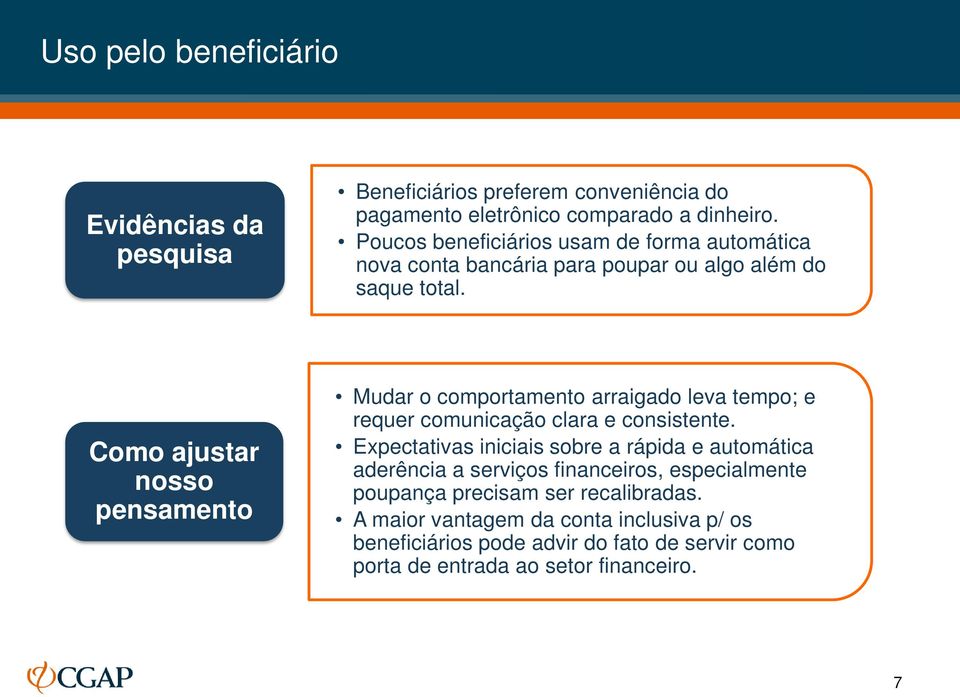 Uso pelo beneficiário

Evidências da pesquisa

• Beneficiários preferem conveniência do pagamento eletrônico comparado a dinheiro.
• Poucos beneficiários usam de forma automática nova conta bancária para poupar ou algo além do saque total.

Como ajustar nosso pensamento

• Mudar o comportamento arraigado leva tempo; e requer comunicação clara e consistente.
• Expectativas iniciais sobre a rápida e automática aderência a serviços financeiros, especialmente poupança precisam ser recalibradas.
• A maior vantagem da conta inclusiva p/ os beneficiários pode advir do fato de servir como porta de entrada ao setor financeiro.

CGAP

7